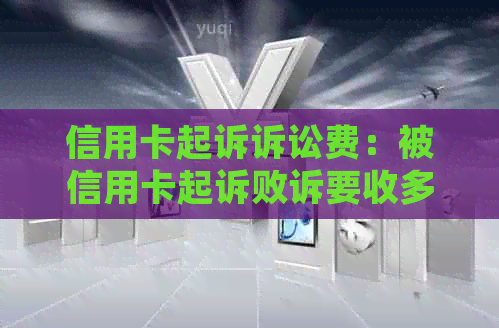 yuqi

信用卡起诉诉讼费：被信用卡起诉败诉要收多